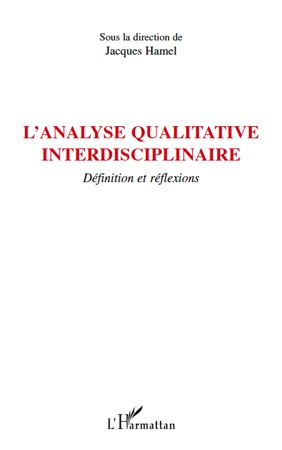 Sous la direction de
Jacques Hamel

L'ANALYSE QUALITATIVE INTERDISCIPLINAIRE

Définition et réflexions

L'Harmattan